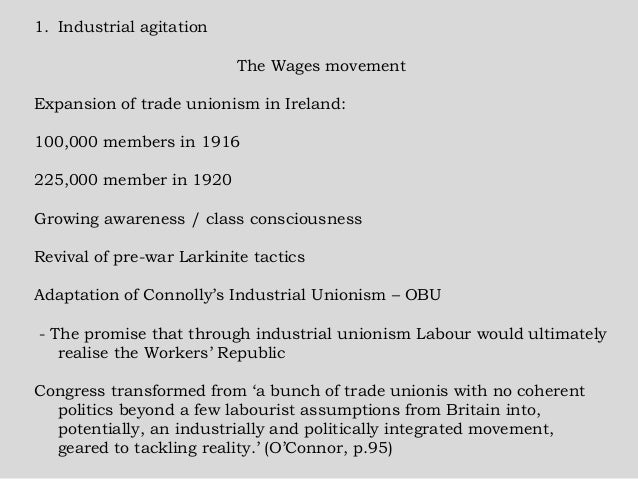 1. Industrial agitation

The Wages movement

Expansion of trade unionism in Ireland:

100,000 members in 1916

225,000 member in 1920

Growing awareness / class consciousness

Revival of pre-war Larkinite tactics

Adaptation of Connolly's Industrial Unionism – OBU

- The promise that through industrial unionism Labour would ultimately realise the Workers' Republic

Congress transformed from 'a bunch of trade unionis with no coherent politics beyond a few labourist assumptions from Britain into, potentially, an industrially and politically integrated movement, geared to tackling reality.' (O'Connor, p.95)